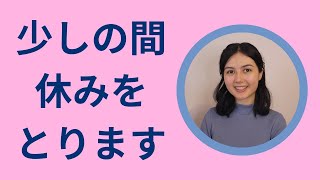 少しの間
休みを
とります